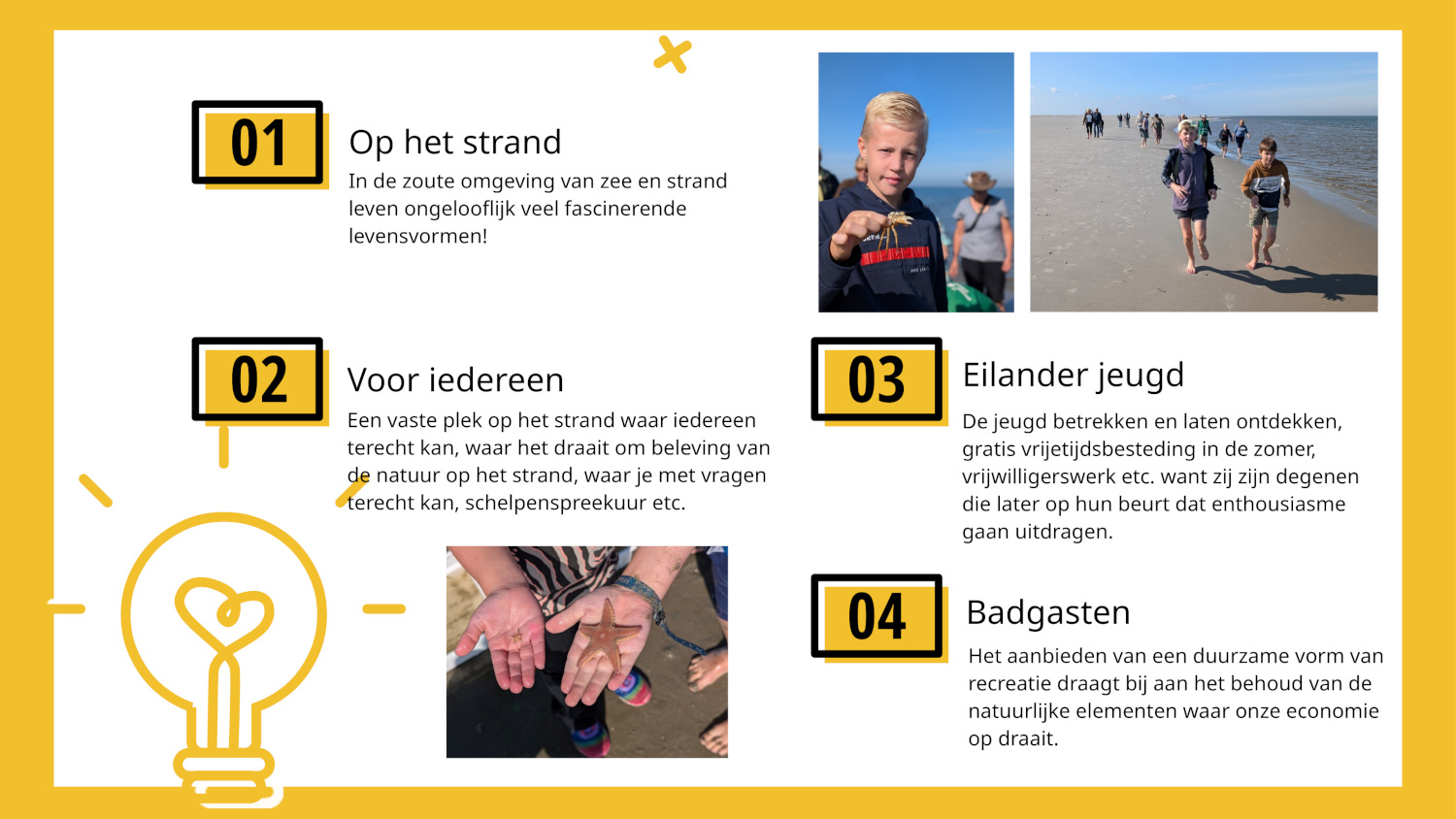 01

Op het strand

In de zoute omgeving van zee en strand leven ongelooflijk veel fascinerende levensvormen!

02

Voor iedereen

Een vaste plek op het strand waar iedereen terecht kan, waar het draait om beleving van de natuur op het strand, waar je met vragen terecht kan, schelpenspreekuur etc.

03

Eilander jeugd

De jeugd betrekken en laten ontdekken, gratis vrijetijdsbesteding in de zomer, vrijwilligerswerk etc. want zij zijn degenen die later op hun beurt dat enthousiasme gaan uitdragen.

04

Badgasten

Het aanbieden van een duurzame vorm van recreatie draagt bij aan het behoud van de natuurlijke elementen waar onze economie op draait.